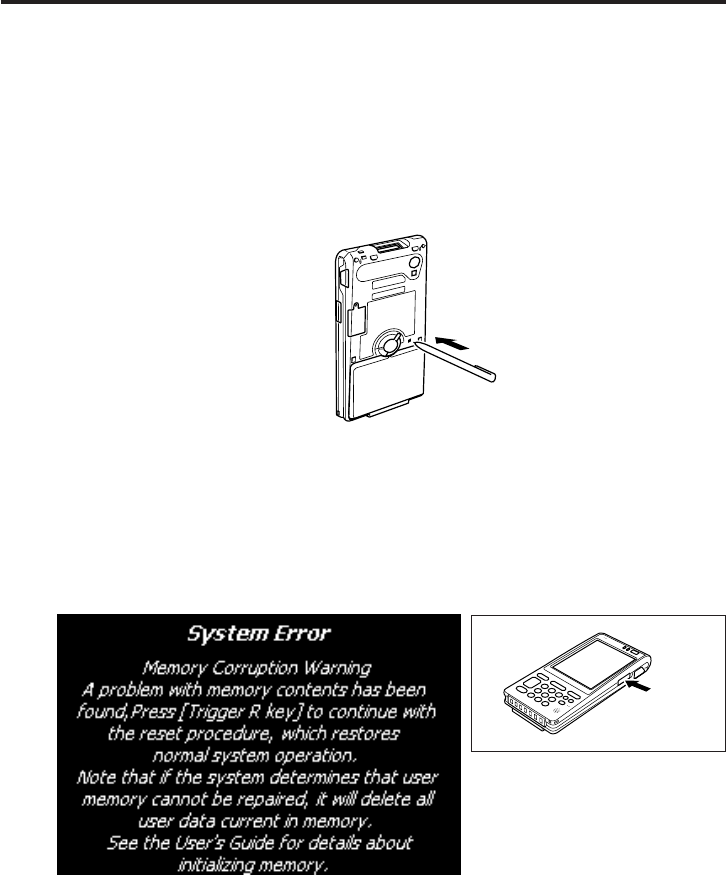 System Error

Memory Corruption Warning
A problem with memory contents has been found,Press [Trigger R key] to continue with the reset procedure, which restores normal system operation.
Note that if the system determines that user memory cannot be repaired, it will delete all user data current in memory.
See the User's Guide for details about initializing memory.